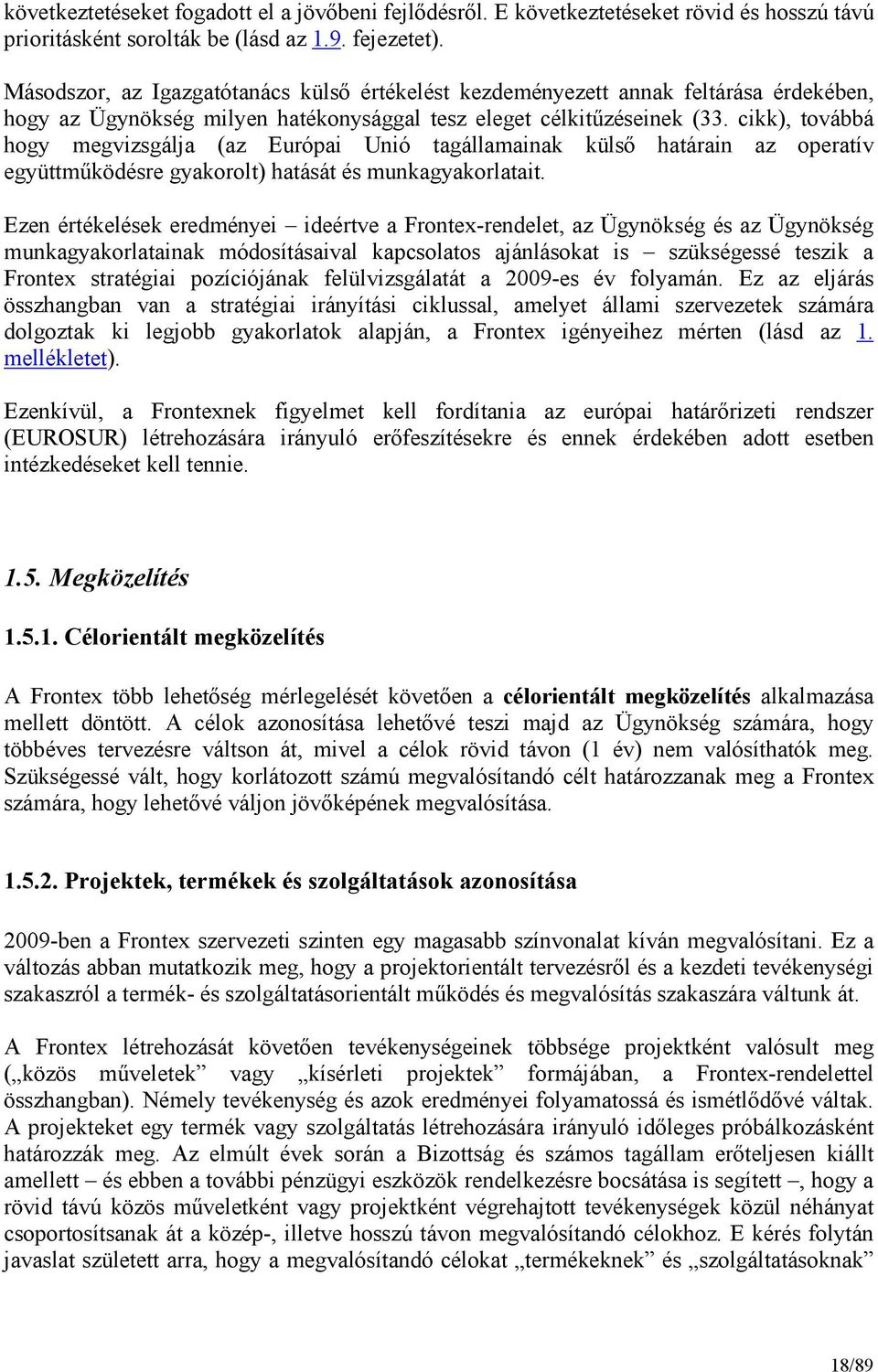 következtetéseket fogadott el a jövőbeni fejlődésről. E következtetéseket rövid és hosszú távú prioritásként sorolták be (lásd az 1.9. fejezetet).

Másodszor, az Igazgatótanács külső értékelést kezdeményezett annak feltárása érdekében, hogy az Ügynökség milyen hatékonysággal tesz eleget célkitűzéseinek (33. cikk), továbbá hogy megvizsgálja (az Európai Unió tagállamainak külső határain az operatív együttműködésre gyakorolt) hatását és munkagyakorlatait.

Ezen értékelések eredményei – ideértve a Frontex-rendelet, az Ügynökség és az Ügynökség munkagyakorlatainak módosításaival kapcsolatos ajánlásokat is – szükségessé teszik a Frontex stratégiai pozíciójának felülvizsgálatát a 2009-es év folyamán. Ez az eljárás összhangban van a stratégiai irányítási ciklussal, amelyet állami szervezetek számára dolgoztak ki legjobb gyakorlatok alapján, a Frontex igényeihez mérten (lásd az 1. mellékletet).

Ezenkívül, a Frontexnek figyelmet kell fordítania az európai határőrizeti rendszer (EUROSUR) létrehozására irányuló erőfeszítésekre és ennek érdekében adott esetben intézkedéseket kell tennie.

1.5. Megközelítés

1.5.1. Célorientált megközelítés

A Frontex több lehetőség mérlegelését követően a célorientált megközelítés alkalmazása mellett döntött. A célok azonosítása lehetővé teszi majd az Ügynökség számára, hogy többéves tervezésre váltson át, mivel a célok rövid távon (1 év) nem valósíthatók meg. Szükségessé vált, hogy korlátozott számú megvalósítandó célt határozzanak meg a Frontex számára, hogy lehetővé váljon jövőképének megvalósítása.

1.5.2. Projektek, termékek és szolgáltatások azonosítása

2009-ben a Frontex szervezeti szinten egy magasabb színvonalat kíván megvalósítani. Ez a változás abban mutatkozik meg, hogy a projektorientált tervezésről és a kezdeti tevékenységi szakaszról a termék- és szolgáltatásorientált működés és megvalósítás szakaszára váltunk át.

A Frontex létrehozását követően tevékenységeinek többsége projektként valósult meg („közös műveletek” vagy „kísérleti projektek” formájában, a Frontex-rendelettel összhangban). Némely tevékenység és azok eredményei folyamatossá és ismétlődővé váltak. A projekteket egy termék vagy szolgáltatás létrehozására irányuló időleges próbálkozásként határozzák meg. Az elmúlt évek során a Bizottság és számos tagállam erőteljesen kiállt amellett – és ebben a további pénzügyi eszközök rendelkezésre bocsátása is segített –, hogy a rövid távú közös műveletként vagy projektként végrehajtott tevékenységek közül néhányat csoportosítsanak át a közép-, illetve hosszú távon megvalósítandó célokhoz. E kérés folytán javaslat született arra, hogy a megvalósítandó célokat „termékeknek” és „szolgáltatásoknak”

18/89